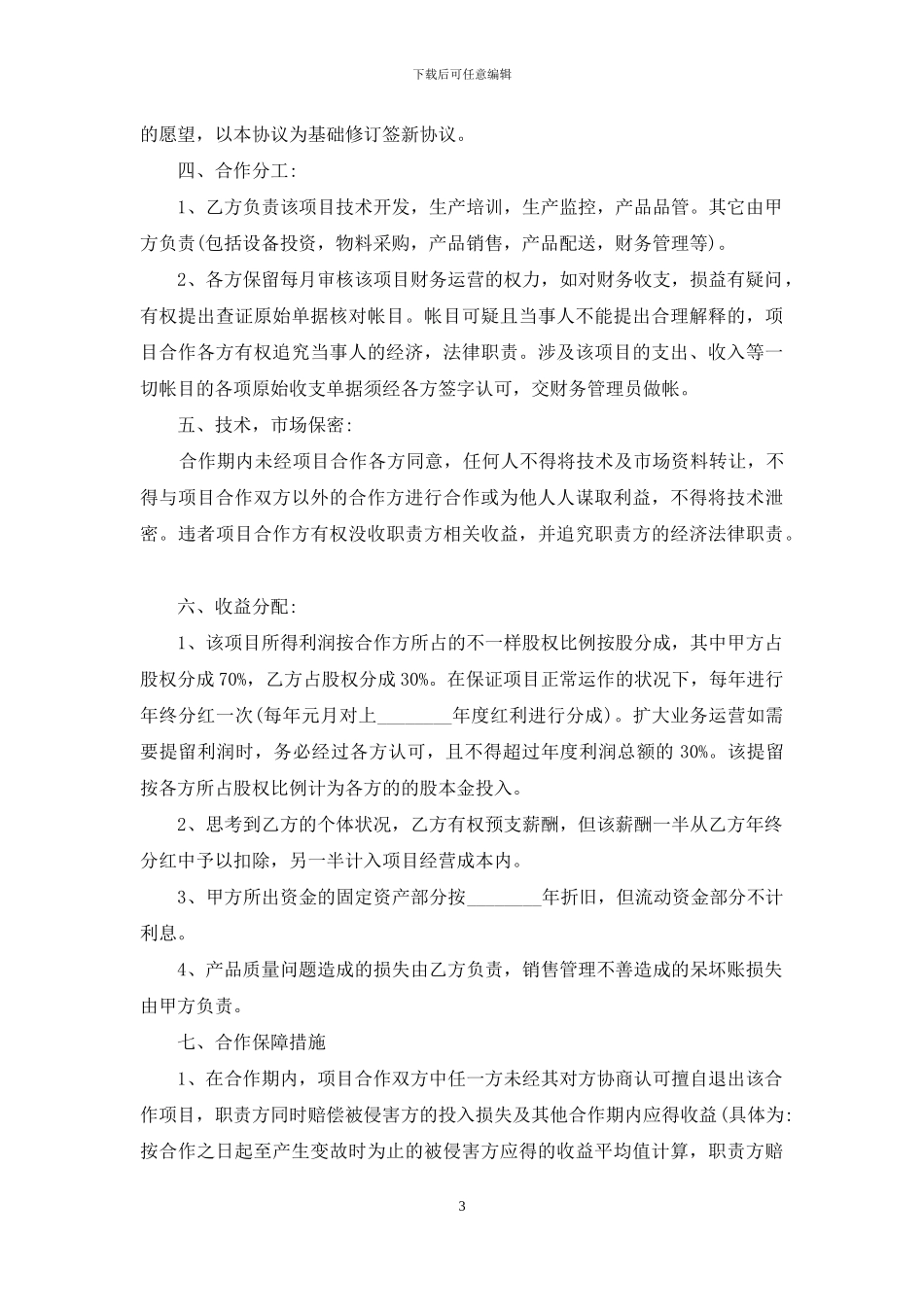 下载后可任意编辑

的愿望，以本协议为基础修订签新协议。

四、合作分工:

1、乙方负责该项目技术开发，生产培训，生产监控，产品品管。其它由甲方负责(包括设备投资，物料采购，产品销售，产品配送，财务管理等)。

2、各方保留每月审核该项目财务运营的权力，如对财务收支，损益有疑问，有权提出查证原始单据核对帐目。帐目可疑且当事人不能提出合理解释的，项目合作各方有权追究当事人的经济，法律职责。涉及该项目的支出、收入等一切帐目的各项原始收支单据须经各方签字认可，交财务管理员做帐。

五、技术，市场保密:

合作期内未经项目合作各方同意，任何人不得将技术及市场资料转让，不得与项目合作双方以外的合作方进行合作或为他人人谋取利益，不得将技术泄密。违者项目合作方有权没收职责方相关收益，并追究职责方的经济法律职责。

六、收益分配:

1、该项目所得利润按合作方所占的不一样股权比例按股分成，其中甲方占股权分成70%，乙方占股权分成30%。在保证项目正常运作的状况下，每年进行年终分红一次(每年元月对上________年度红利进行分成)。扩大业务运营如需要提留利润时，务必经过各方认可，且不得超过年度利润总额的30%。该提留按各方所占股权比例计为各方的股本金投入。

2、思考到乙方的个体状况，乙方有权预支薪酬，但该薪酬一半从乙方年终分红中予以扣除，另一半计入项目经营成本内。

3、甲方所出资金的固定资产部分按________年折旧，但流动资金部分不计利息。

4、产品质量问题造成的损失由乙方负责，销售管理不善造成的呆坏账损失由甲方负责。

七、合作保障措施

1、在合作期内，项目合作双方中任一方未经其对方协商认可擅自退出该合作项目，职责方同时赔偿被侵害方的投入损失及其他合作期内应得收益(具体为:按合作之日起至产生变故时为止的被侵害方应得的收益平均值计算，职责方赔

3